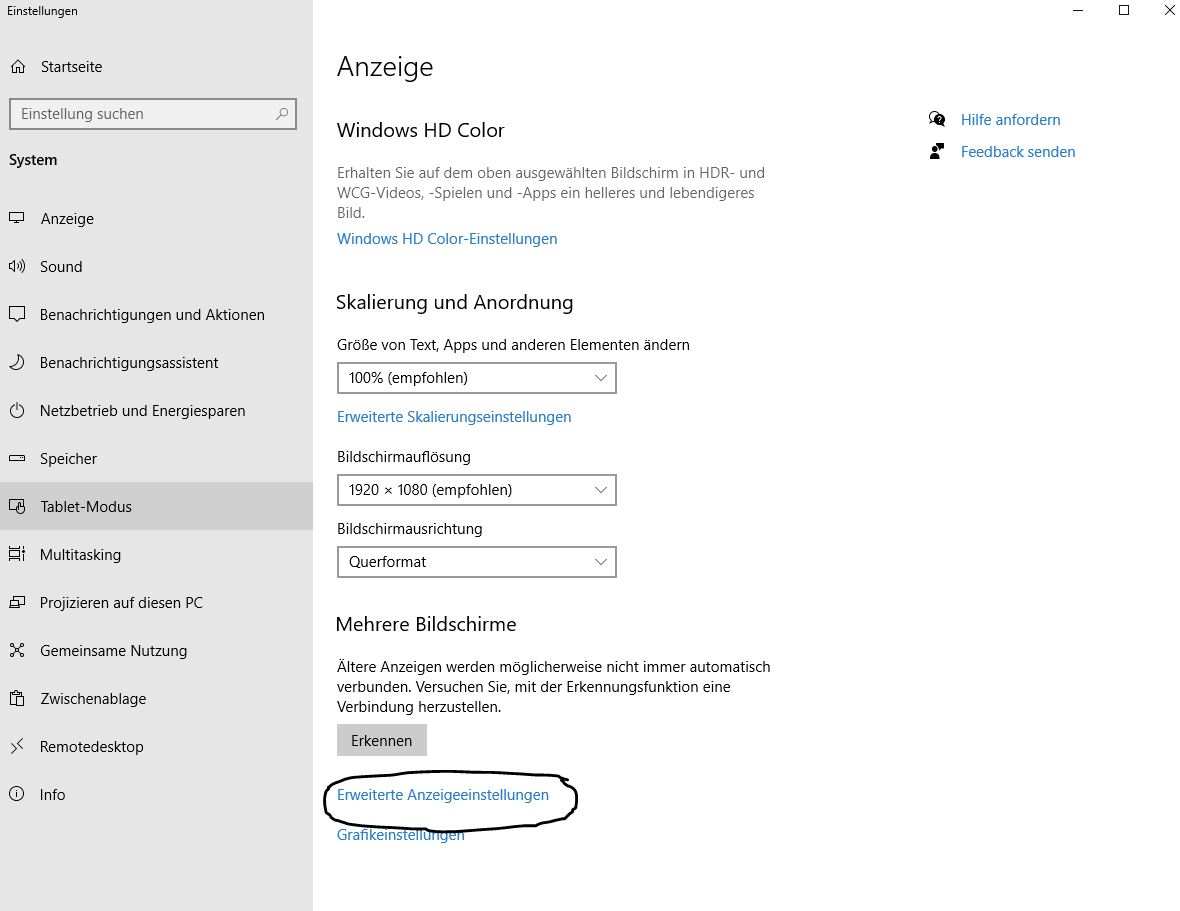 Einstellungen

Startseite

Einstellung suchen

System

Anzeige

Sound

Benachrichtigungen und Aktionen

Benachrichtigungsassistent

Netzbetrieb und Energiesparen

Speicher

Tablet-Modus

Multitasking

Projizieren auf diesen PC

Gemeinsame Nutzung

Zwischenablage

Remotedesktop

Info

Anzeige

Windows HD Color

Erhalten Sie auf dem oben ausgewählten Bildschirm in HDR- und WCG-Videos, -Spielen und -Apps ein helleres und lebendigeres Bild.

Windows HD Color-Einstellungen

Skalierung und Anordnung

Größe von Text, Apps und anderen Elementen ändern

100% (empfohlen)

Erweiterte Skalierungseinstellungen

Bildschirmauflösung

1920 × 1080 (empfohlen)

Bildschirmausrichtung

Querformat

Mehrere Bildschirme

Ältere Anzeigen werden möglicherweise nicht immer automatisch verbunden. Versuchen Sie, mit der Erkennungsfunktion eine Verbindung herzustellen.

Erkennen

Erweiterte Anzeigeeinstellungen

Grafikeinstellungen

Hilfe anfordern

Feedback senden